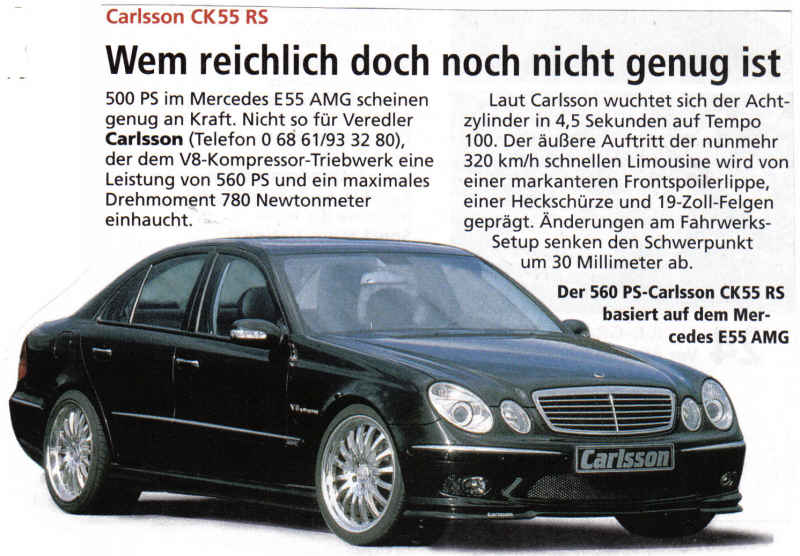 Carlsson CK55 RS

Wem reichlich doch noch nicht genug ist

500 PS im Mercedes E55 AMG scheinen genug an Kraft. Nicht so für Veredler Carlsson (Telefon 0 68 61/93 32 80), der dem V8-Kompressor-Triebwerk eine Leistung von 560 PS und ein maximales Drehmoment 780 Newtonmeter einhaucht.

Laut Carlsson wuchtet sich der Achtzylinder in 4,5 Sekunden auf Tempo 100. Der äußere Auftritt der nunmehr 320 km/h schnellen Limousine wird von einer markanteren Frontspoilerlippe, einer Heckschürze und 19-Zoll-Felgen geprägt. Änderungen am Fahrwerks-Setup senken den Schwerpunkt um 30 Millimeter ab.

Der 560 PS-Carlsson CK55 RS basiert auf dem Mercedes E55 AMG

Carlsson